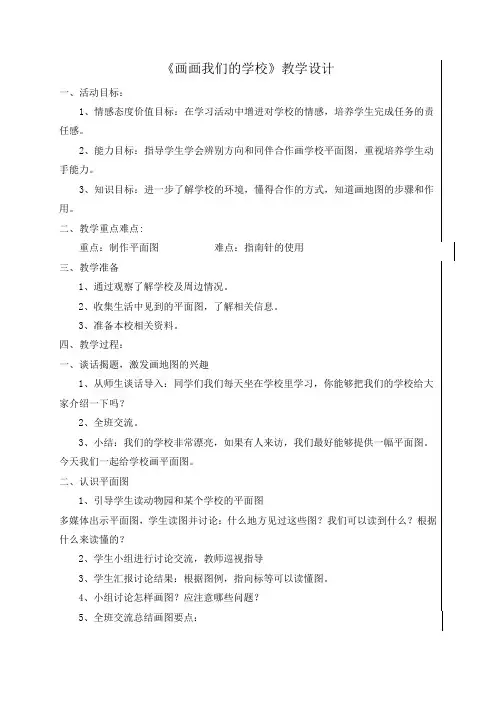 《画画我们的学校》教学设计

一、活动目标：

1、情感态度价值目标：在学习活动中增进对学校的情感，培养学生完成任务的责任感。

2、能力目标：指导学生学会辨别方向和同伴合作画学校平面图，重视培养学生动手能力。

3、知识目标：进一步了解学校的环境，懂得合作的方式，知道画地图的步骤和作用。

二、教学重点难点：

重点：制作平面图　　　　　难点：指南针的使用

三、教学准备

1、通过观察了解学校及周边情况。

2、收集生活中见到的平面图，了解相关信息。

3、准备本校相关资料。

四、教学过程：

一、谈话揭题，激发画地图的兴趣

1、从师生谈话导入：同学们我们每天坐在学校里学习，你能够把我们的学校给大家介绍一下吗？

2、全班交流。

3、小结：我们的学校非常漂亮，如果有人来访，我们最好能够提供一幅平面图。今天我们一起给学校画平面图。

二、认识平面图

1、引导学生读动物园和某个学校的平面图

多媒体出示平面图，学生读图并讨论：什么地方见过这些图？我们可以读到什么？根据什么来读懂的？

2、学生小组进行讨论交流，教师巡视指导

3、学生汇报讨论结果：根据图例，指向标等可以读懂图。

4、小组讨论怎样画图？应注意哪些问题？

5、全班交流总结画图要点：